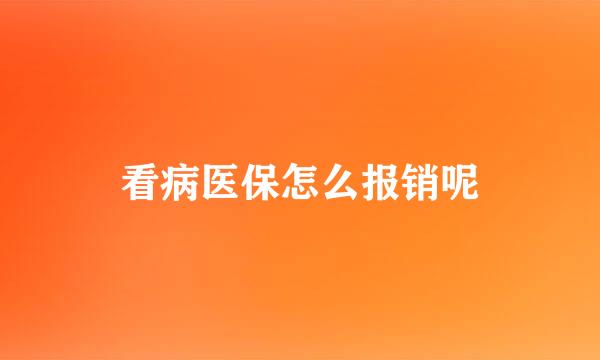 看病医保怎么报销呢